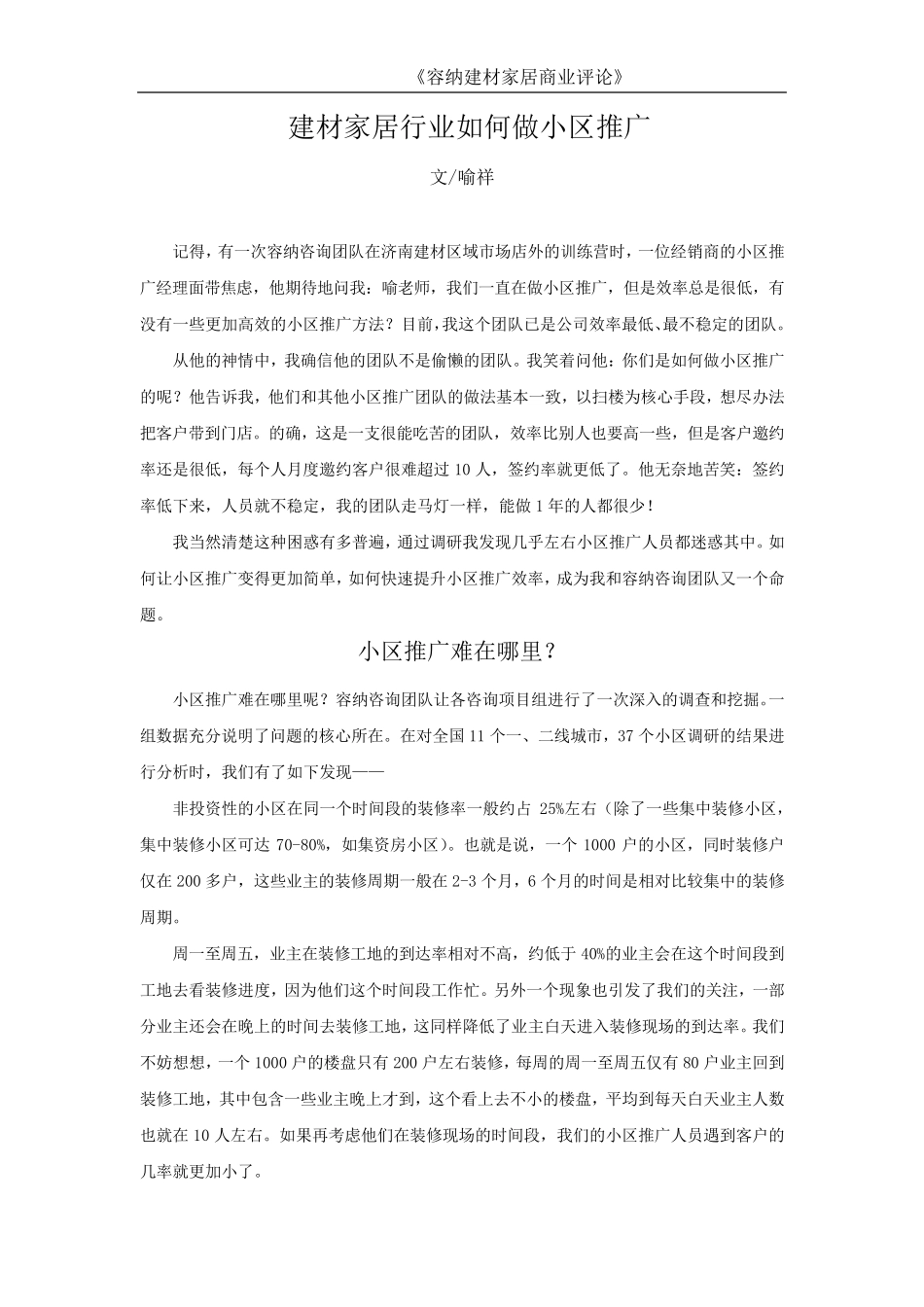 《容纳建材家居商业评论》

建材家居行业如何做小区推广

文/喻祥

记得，有一次容纳咨询团队在济南建材区域市场店外的训练营时，一位经销商的小区推广经理面带焦虑，他期待地问我：喻老师，我们一直在做小区推广，但是效率总是很低，有没有一些更加高效的小区推广方法？目前，我这个团队已是公司效率最低、最不稳定的团队。

从他的神情中，我确信他的团队不是偷懒的团队。我笑着问他：你们是如何做小区推广的呢？他告诉我，他们和其他小区推广团队的做法基本一致，以扫楼为核心手段，想尽办法把客户带到门店。的确，这是一支很能吃苦的团队，效率比别人也要高一些，但是客户邀约率还是很低，每个人月度邀约客户很难超过10人，签约率就更低了。他无奈地苦笑：签约率低下来，人员就不稳定，我的团队走马灯一样，能做1年的人都很少！

我当然清楚这种困惑有多普遍，通过调研我发现几乎左右小区推广人员都迷惑其中。如何让小区推广变得更加简单，如何快速提升小区推广效率，成为我和容纳咨询团队又一个命题。

小区推广难在哪里？

小区推广难在哪里呢？容纳咨询团队让各咨询项目组进行了一次深入的调查和挖掘。一组数据充分说明了问题的核心所在。在对全国11个一、二线城市，37个小区调研的结果进行分析时，我们有了如下发现——

非投资性的小区在同一个时间段的装修率一般约占25%左右（除了一些集中装修小区，集中装修小区可达70-80%，如集资房小区）。也就是说，一个1000户的小区，同时装修户仅在200多户，这些业主的装修周期一般在2-3个月，6个月的时间是相对比较集中的装修周期。

周一至周五，业主在装修工地的到达率相对不高，约低于40%的业主会在这个时间段到工地去看装修进度，因为他们这个时间段工作忙。另外一个现象也引发了我们的关注，一部分业主还会在晚上的时间去装修工地，这同样降低了业主白天进入装修现场的到达率。我们不妨想想，一个1000户的楼盘只有200户左右装修，每周的周一至周五仅有80户业主回到装修工地，其中包含一些业主晚上才到，这个看上去不小的楼盘，平均到每天白天业主人数也就在10人左右。如果再考虑他们在装修现场的时间段，我们的小区推广人员遇到客户的几率就更加小了。